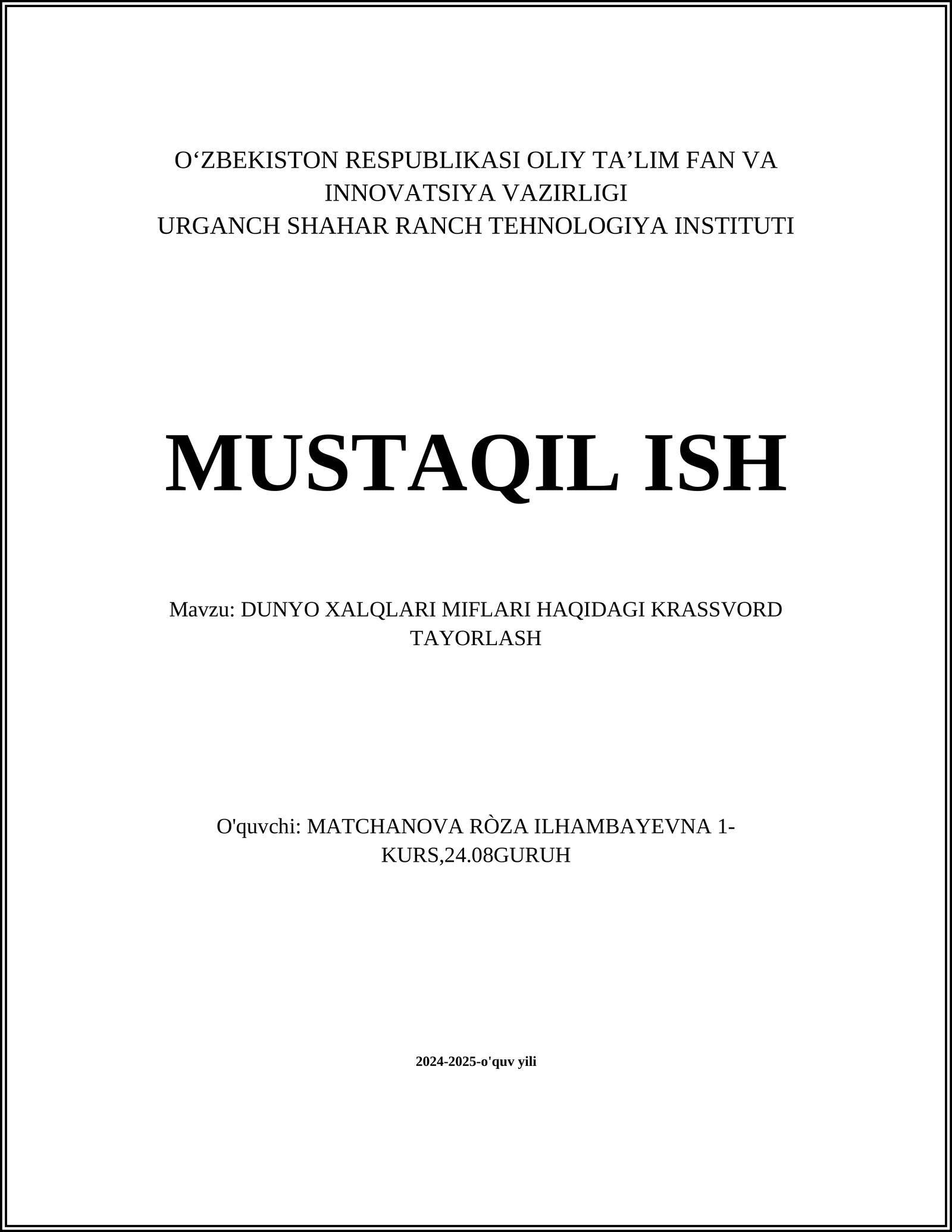 O‘ZBEKISTON RESPUBLIKASI OLIY TA’LIM FAN VA INNOVATSIYA VAZIRLIGI
URGANCH SHAHAR RANCH TEHNOLOGIYA INSTITUTI

MUSTAQIL ISH

Mavzu: DUNYO XALQLARI MIFLARI HAQIDAGI KRASSVORD TAYORLASH

O'quvchi: MATCHANOVA RÒZA ILHAMBAYEVNA 1-KURS,24.08GURUH

2024-2025-o'quv yili